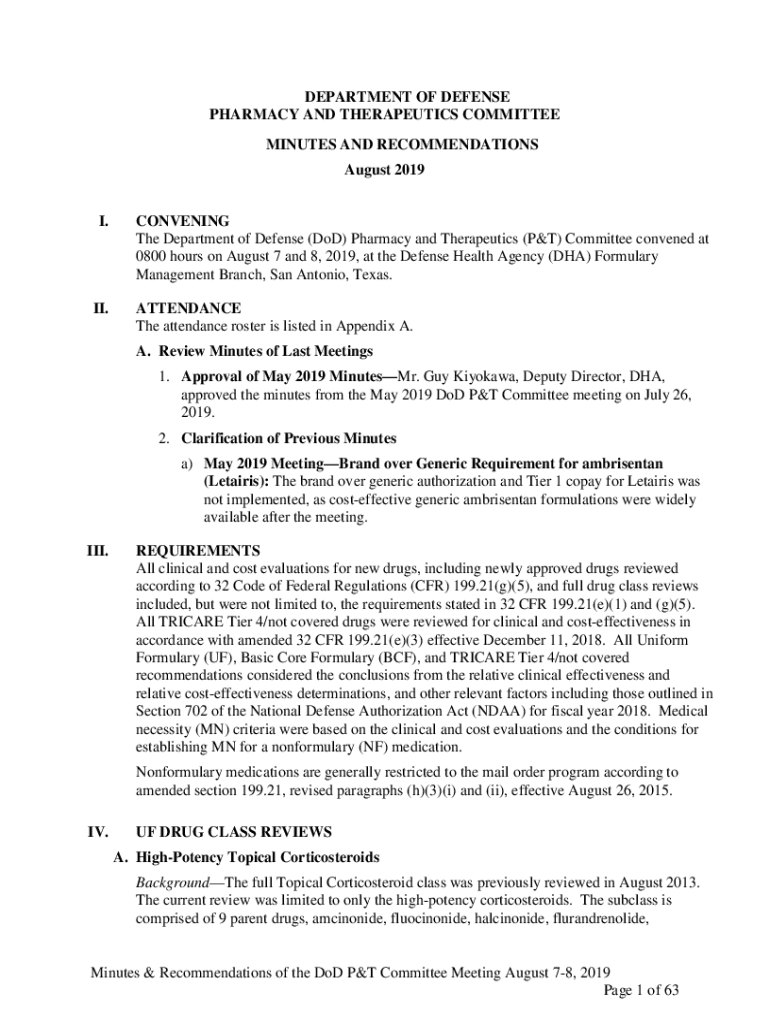 DEPARTMENT OF DEFENSE
PHARMACY AND THERAPEUTICS COMMITTEE

MINUTES AND RECOMMENDATIONS
August 2019

I. CONVENING
The Department of Defense (DoD) Pharmacy and Therapeutics (P&T) Committee convened at 0800 hours on August 7 and 8, 2019, at the Defense Health Agency (DHA) Formulary Management Branch, San Antonio, Texas.

II. ATTENDANCE
The attendance roster is listed in Appendix A.

A. Review Minutes of Last Meetings

1. Approval of May 2019 Minutes—Mr. Guy Kiyokawa, Deputy Director, DHA, approved the minutes from the May 2019 DoD P&T Committee meeting on July 26, 2019.

2. Clarification of Previous Minutes

a) May 2019 Meeting—Brand over Generic Requirement for ambrisentan (Letairis): The brand over generic authorization and Tier 1 copay for Letairis was not implemented, as cost-effective generic ambrisentan formulations were widely available after the meeting.

III. REQUIREMENTS
All clinical and cost evaluations for new drugs, including newly approved drugs reviewed according to 32 Code of Federal Regulations (CFR) 199.21(g)(5), and full drug class reviews included, but were not limited to, the requirements stated in 32 CFR 199.21(e)(1) and (g)(5). All TRICARE Tier 4/not covered drugs were reviewed for clinical and cost-effectiveness in accordance with amended 32 CFR 199.21(e)(3) effective December 11, 2018. All Uniform Formulary (UF), Basic Core Formulary (BCF), and TRICARE Tier 4/not covered recommendations considered the conclusions from the relative clinical effectiveness and relative cost-effectiveness determinations, and other relevant factors including those outlined in Section 702 of the National Defense Authorization Act (NDAA) for fiscal year 2018. Medical necessity (MN) criteria were based on the clinical and cost evaluations and the conditions for establishing MN for a nonformulary (NF) medication.

Nonformulary medications are generally restricted to the mail order program according to amended section 199.21, revised paragraphs (h)(3)(i) and (ii), effective August 26, 2015.

IV. UF DRUG CLASS REVIEWS

A. High-Potency Topical Corticosteroids

Background—The full Topical Corticosteroid class was previously reviewed in August 2013. The current review was limited to only the high-potency corticosteroids. The subclass is comprised of 9 parent drugs, amcinonide, fluocinonide, halcinonide, flurandrenolide,

Minutes & Recommendations of the DoD P&T Committee Meeting August 7-8, 2019
Page 1 of 63